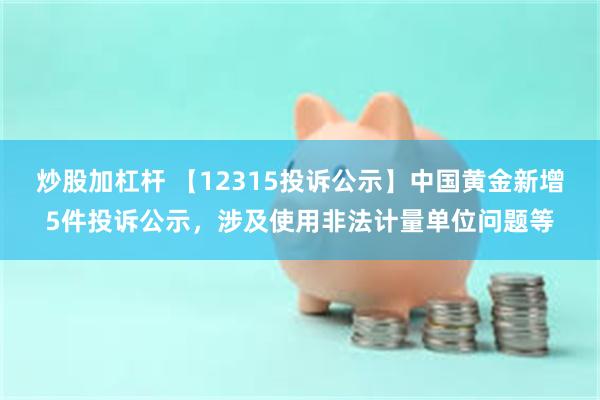 炒股加杠杆 【12315投诉公示】中国黄金新增5件投诉公示，涉及使用非法计量单位问题等